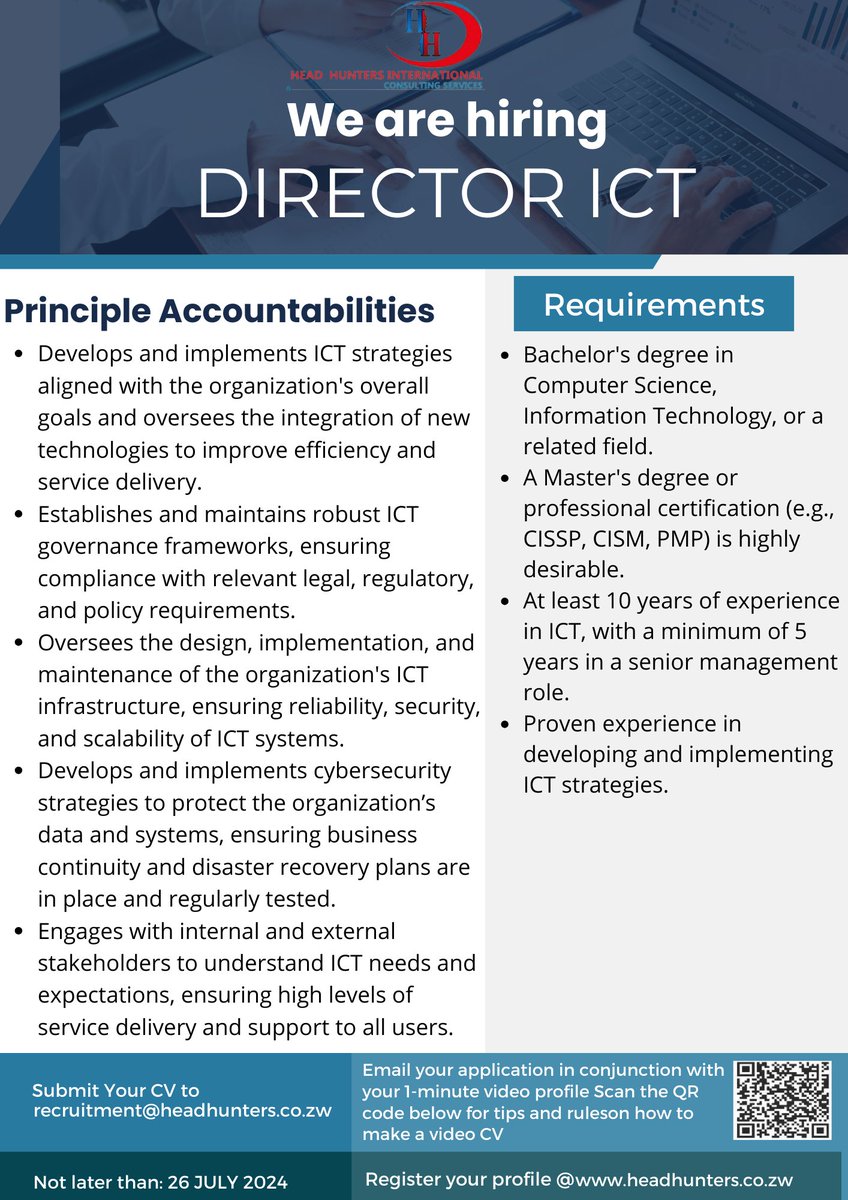 HH
HEAD HUNTERS INTERNATIONAL
CONSULTING SERVICES

We are hiring
DIRECTOR ICT

Principle Accountabilities

• Develops and implements ICT strategies aligned with the organization's overall goals and oversees the integration of new technologies to improve efficiency and service delivery.
• Establishes and maintains robust ICT governance frameworks, ensuring compliance with relevant legal, regulatory, and policy requirements.
• Oversees the design, implementation, and maintenance of the organization's ICT infrastructure, ensuring reliability, security, and scalability of ICT systems.
• Develops and implements cybersecurity strategies to protect the organization's data and systems, ensuring business continuity and disaster recovery plans are in place and regularly tested.
• Engages with internal and external stakeholders to understand ICT needs and expectations, ensuring high levels of service delivery and support to all users.

Requirements

• Bachelor's degree in Computer Science, Information Technology, or a related field.
• A Master's degree or professional certification (e.g., CISSP, CISM, PMP) is highly desirable.
• At least 10 years of experience in ICT, with a minimum of 5 years in a senior management role.
• Proven experience in developing and implementing ICT strategies.

Submit Your CV to
recruitment@headhunters.co.zw

Email your application in conjunction with your 1-minute video profile Scan the QR code below for tips and ruleson how to make a video CV

Not later than: 26 JULY 2024

Register your profile @www.headhunters.co.zw